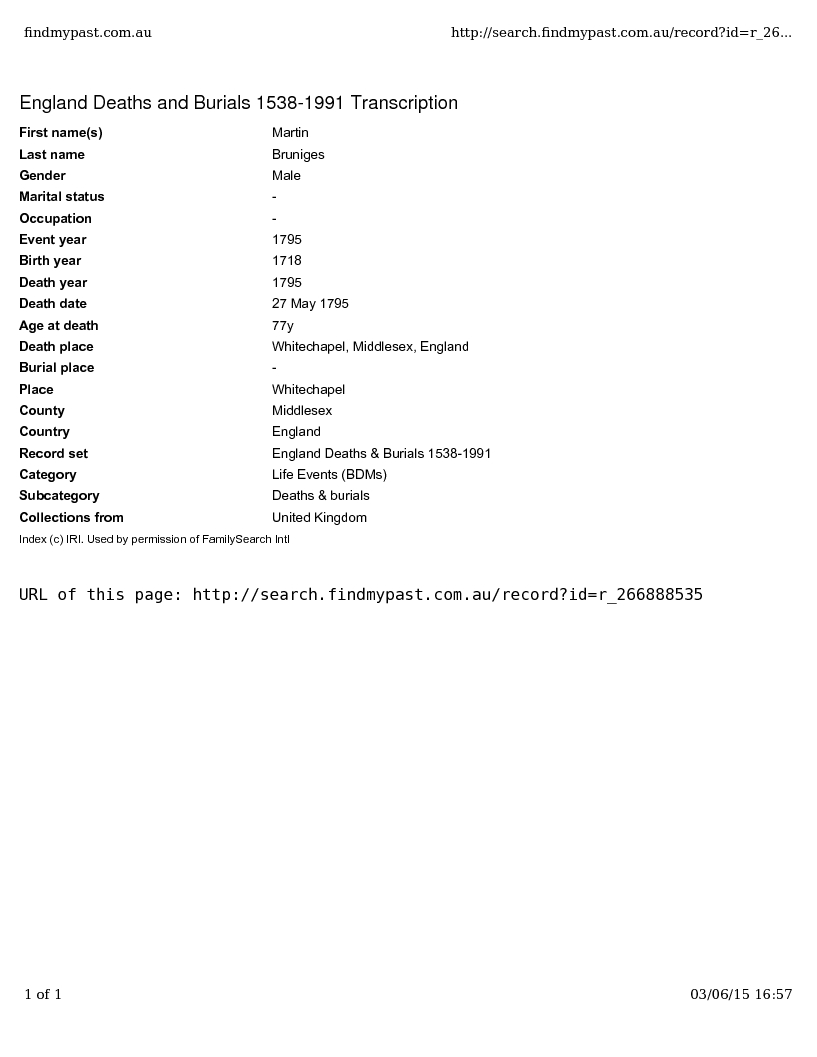 findmypast.com.au http://search.findmypast.com.au/record?id=r_26...

England Deaths and Burials 1538-1991 Transcription

| | |
|---|---|
| First name(s) | Martin |
| Last name | Bruniges |
| Gender | Male |
| Marital status | - |
| Occupation | - |
| Event year | 1795 |
| Birth year | 1718 |
| Death year | 1795 |
| Death date | 27 May 1795 |
| Age at death | 77y |
| Death place | Whitechapel, Middlesex, England |
| Burial place | - |
| Place | Whitechapel |
| County | Middlesex |
| Country | England |
| Record set | England Deaths & Burials 1538-1991 |
| Category | Life Events (BDMs) |
| Subcategory | Deaths & burials |
| Collections from | United Kingdom |

Index (c) IRI. Used by permission of FamilySearch Intl

URL of this page: http://search.findmypast.com.au/record?id=r_266888535

1 of 1 03/06/15 16:57